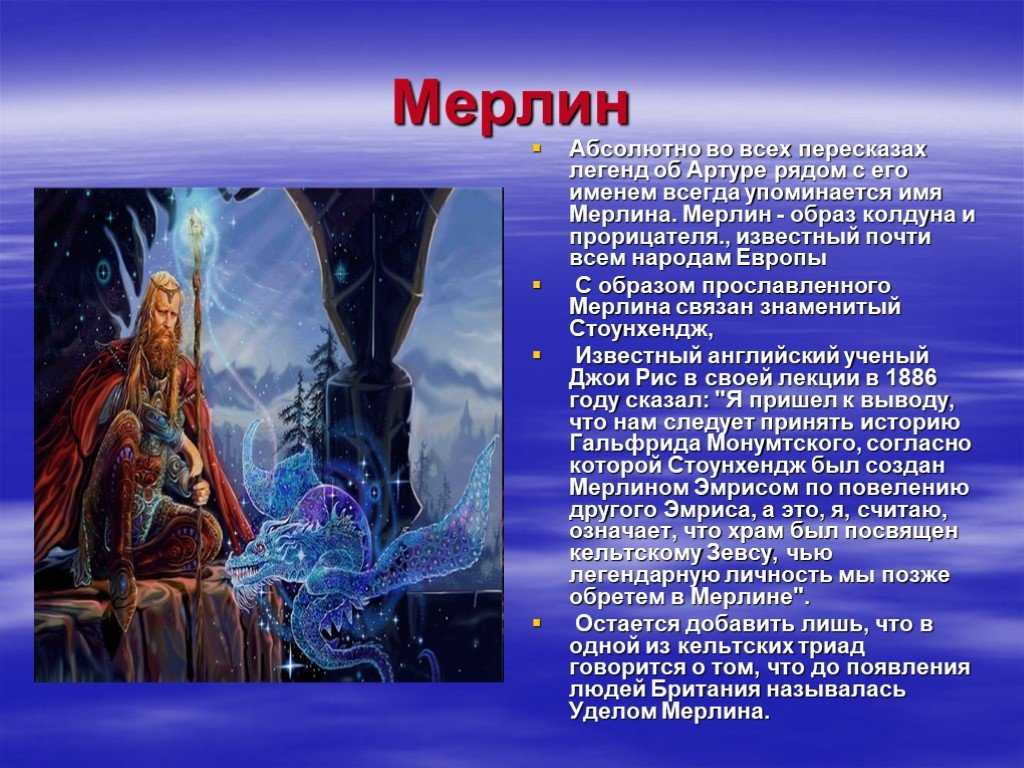 Мерлин

Абсолютно во всех пересказах легенд об Артуре рядом с его именем всегда упоминается имя Мерлина. Мерлин - образ колдуна и прорицателя., известный почти всем народам Европы

С образом прославленного Мерлина связан знаменитый Стоунхендж,

Известный английский ученый Джои Рис в своей лекции в 1886 году сказал: "Я пришел к выводу, что нам следует принять историю Гальфрида Монумтского, согласно которой Стоунхендж был создан Мерлином Эмрисом по повелению другого Эмриса, а это, я, считаю, означает, что храм был посвящен кельтскому Зевсу, чью легендарную личность мы позже обретем в Мерлине".

Остается добавить лишь, что в одной из кельтских триад говорится о том, что до появления людей Британия называлась Уделом Мерлина.